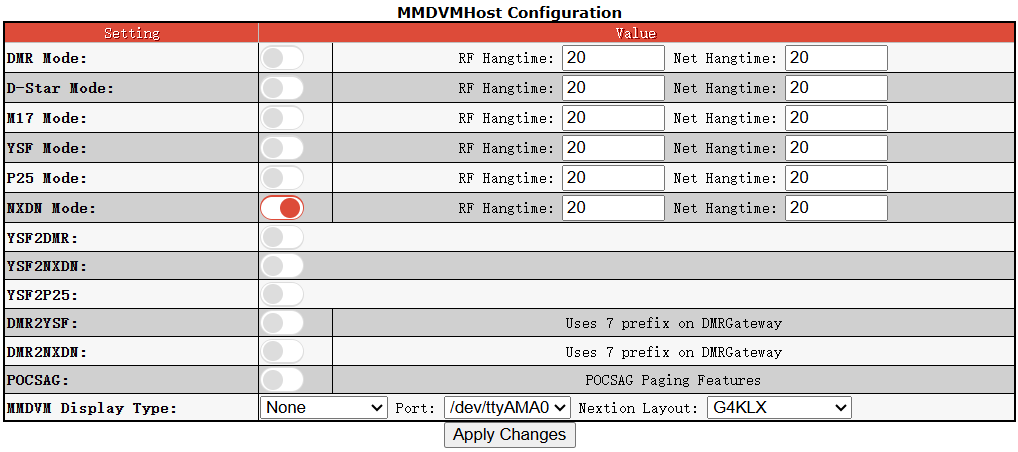 MMDVMHost Configuration

| Setting | Value | |
|---|---|---|
| DMR Mode: | | RF Hangtime: 20 Net Hangtime: 20 |
| D-Star Mode: | | RF Hangtime: 20 Net Hangtime: 20 |
| M17 Mode: | | RF Hangtime: 20 Net Hangtime: 20 |
| YSF Mode: | | RF Hangtime: 20 Net Hangtime: 20 |
| P25 Mode: | | RF Hangtime: 20 Net Hangtime: 20 |
| NXDN Mode: | | RF Hangtime: 20 Net Hangtime: 20 |
| YSF2DMR: | | |
| YSF2NXDN: | | |
| YSF2P25: | | |
| DMR2YSF: | | Uses 7 prefix on DMRGateway |
| DMR2NXDN: | | Uses 7 prefix on DMRGateway |
| POCSAG: | | POCSAG Paging Features |
| MMDVM Display Type: | None Port: /dev/ttyAMA0 Nextion Layout: G4KLX | |

Apply Changes